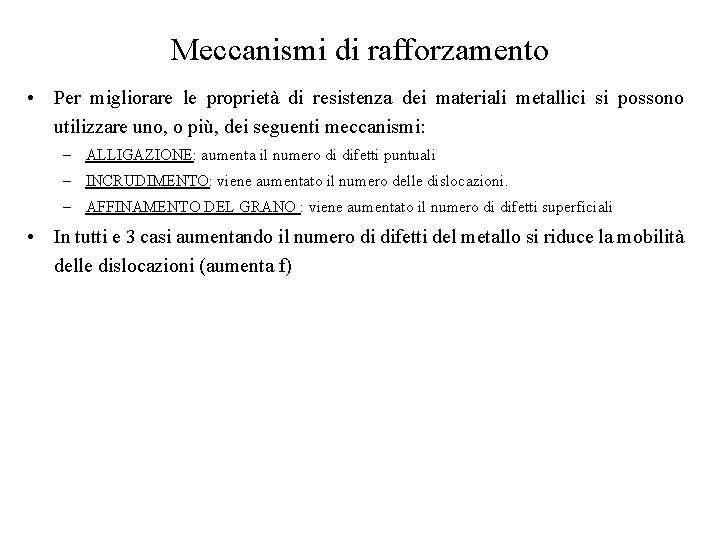 Meccanismi di rafforzamento

• Per migliorare le proprietà di resistenza dei materiali metallici si possono utilizzare uno, o più, dei seguenti meccanismi:

– ALLIGAZIONE: aumenta il numero di difetti puntuali

– INCRUDIMENTO: viene aumentato il numero delle dislocazioni.

– AFFINAMENTO DEL GRANO : viene aumentato il numero di difetti superficiali

• In tutti e 3 casi aumentando il numero di difetti del metallo si riduce la mobilità delle dislocazioni (aumenta f)